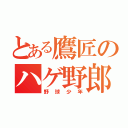 とある鷹匠のハゲ野郎
野球少年